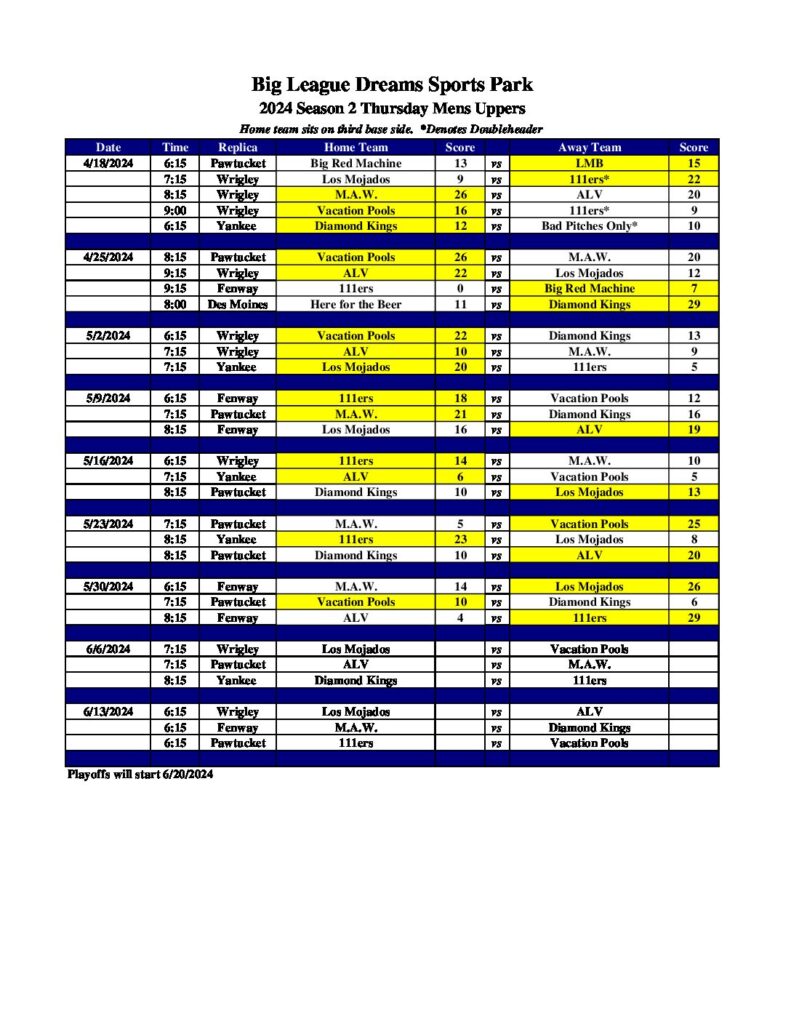 Big League Dreams Sports Park
2024 Season 2 Thursday Mens Uppers
Home team sits on third base side. *Denotes Doubleheader

| Date | Time | Replica | Home Team | Score | | Away Team | Score |
|---|---|---|---|---|---|---|---|
| 4/18/2024 | 6:15 | Pawtucket | Big Red Machine | 13 | vs | LMB | 15 |
| | 7:15 | Wrigley | Los Mojados | 9 | vs | 111ers* | 22 |
| | 8:15 | Wrigley | M.A.W. | 26 | vs | ALV | 20 |
| | 9:00 | Wrigley | Vacation Pools | 16 | vs | 111ers* | 9 |
| | 6:15 | Yankee | Diamond Kings | 12 | vs | Bad Pitches Only* | 10 |
| | | | | | | | |
| 4/25/2024 | 8:15 | Pawtucket | Vacation Pools | 26 | vs | M.A.W. | 20 |
| | 9:15 | Wrigley | ALV | 22 | vs | Los Mojados | 12 |
| | 9:15 | Fenway | 111ers | 0 | vs | Big Red Machine | 7 |
| | 8:00 | Des Moines | Here for the Beer | 11 | vs | Diamond Kings | 29 |
| | | | | | | | |
| 5/2/2024 | 6:15 | Wrigley | Vacation Pools | 22 | vs | Diamond Kings | 13 |
| | 7:15 | Wrigley | ALV | 10 | vs | M.A.W. | 9 |
| | 7:15 | Yankee | Los Mojados | 20 | vs | 111ers | 5 |
| | | | | | | | |
| 5/9/2024 | 6:15 | Fenway | 111ers | 18 | vs | Vacation Pools | 12 |
| | 7:15 | Pawtucket | M.A.W. | 21 | vs | Diamond Kings | 16 |
| | 8:15 | Fenway | Los Mojados | 16 | vs | ALV | 19 |
| | | | | | | | |
| 5/16/2024 | 6:15 | Wrigley | 111ers | 14 | vs | M.A.W. | 10 |
| | 7:15 | Yankee | ALV | 6 | vs | Vacation Pools | 5 |
| | 8:15 | Pawtucket | Diamond Kings | 10 | vs | Los Mojados | 13 |
| | | | | | | | |
| 5/23/2024 | 7:15 | Pawtucket | M.A.W. | 5 | vs | Vacation Pools | 25 |
| | 8:15 | Yankee | 111ers | 23 | vs | Los Mojados | 8 |
| | 8:15 | Pawtucket | Diamond Kings | 10 | vs | ALV | 20 |
| | | | | | | | |
| 5/30/2024 | 6:15 | Fenway | M.A.W. | 14 | vs | Los Mojados | 26 |
| | 7:15 | Pawtucket | Vacation Pools | 10 | vs | Diamond Kings | 6 |
| | 8:15 | Fenway | ALV | 4 | vs | 111ers | 29 |
| | | | | | | | |
| 6/6/2024 | 7:15 | Wrigley | Los Mojados | | vs | Vacation Pools | |
| | 7:15 | Pawtucket | ALV | | vs | M.A.W. | |
| | 8:15 | Yankee | Diamond Kings | | vs | 111ers | |
| | | | | | | | |
| 6/13/2024 | 6:15 | Wrigley | Los Mojados | | vs | ALV | |
| | 6:15 | Fenway | M.A.W. | | vs | Diamond Kings | |
| | 6:15 | Pawtucket | 111ers | | vs | Vacation Pools | |

Playoffs will start 6/20/2024